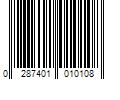 0 287401 010108